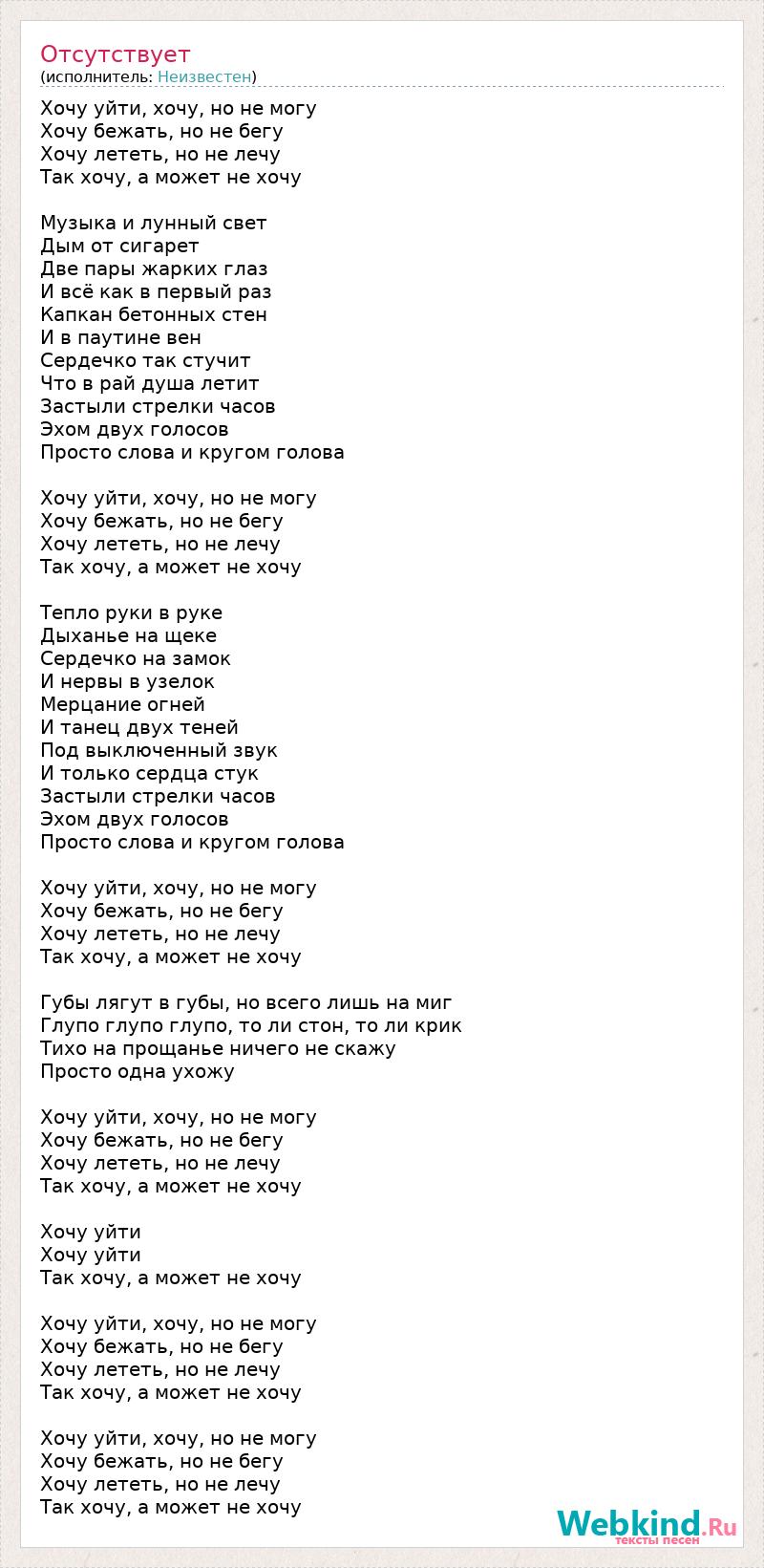 Отсутствует
(исполнитель: Неизвестен)

Хочу уйти, хочу, но не могу
Хочу бежать, но не бегу
Хочу лететь, но не лечу
Так хочу, а может не хочу

Музыка и лунный свет
Дым от сигарет
Две пары жарких глаз
И всё как в первый раз
Капкан бетонных стен
И в паутине вен
Сердечко так стучит
Что в рай душа летит
Застыли стрелки часов
Эхом двух голосов
Просто слова и кругом голова

Хочу уйти, хочу, но не могу
Хочу бежать, но не бегу
Хочу лететь, но не лечу
Так хочу, а может не хочу

Тепло руки в руке
Дыханье на щеке
Сердечко на замок
И нервы в узелок
Мерцание огней
И танец двух теней
Под выключенный звук
И только сердца стук
Застыли стрелки часов
Эхом двух голосов
Просто слова и кругом голова

Хочу уйти, хочу, но не могу
Хочу бежать, но не бегу
Хочу лететь, но не лечу
Так хочу, а может не хочу

Губы лягут в губы, но всего лишь на миг
Глупо глупо глупо, то ли стон, то ли крик
Тихо на прощанье ничего не скажу
Просто одна ухожу

Хочу уйти, хочу, но не могу
Хочу бежать, но не бегу
Хочу лететь, но не лечу
Так хочу, а может не хочу

Хочу уйти
Хочу уйти
Так хочу, а может не хочу

Хочу уйти, хочу, но не могу
Хочу бежать, но не бегу
Хочу лететь, но не лечу
Так хочу, а может не хочу

Хочу уйти, хочу, но не могу
Хочу бежать, но не бегу
Хочу лететь, но не лечу
Так хочу, а может не хочу

Webkind.Ru
тексты песен